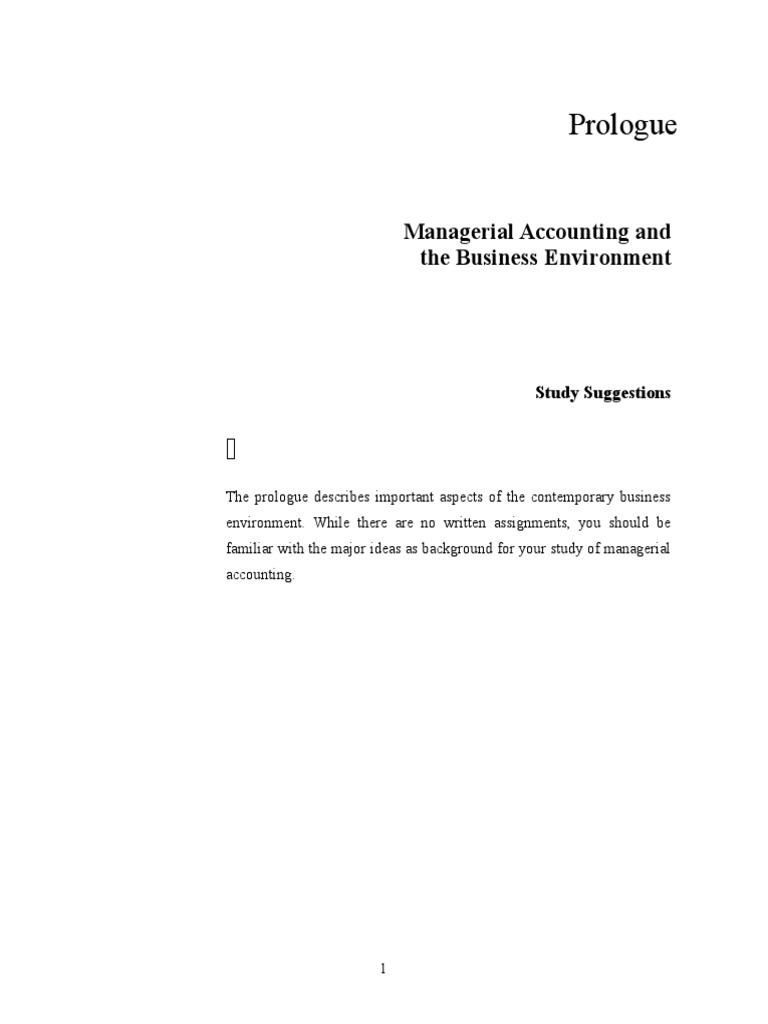 Prologue

Managerial Accounting and the Business Environment

Study Suggestions

The prologue describes important aspects of the contemporary business environment. While there are no written assignments, you should be familiar with the major ideas as background for your study of managerial accounting.

1